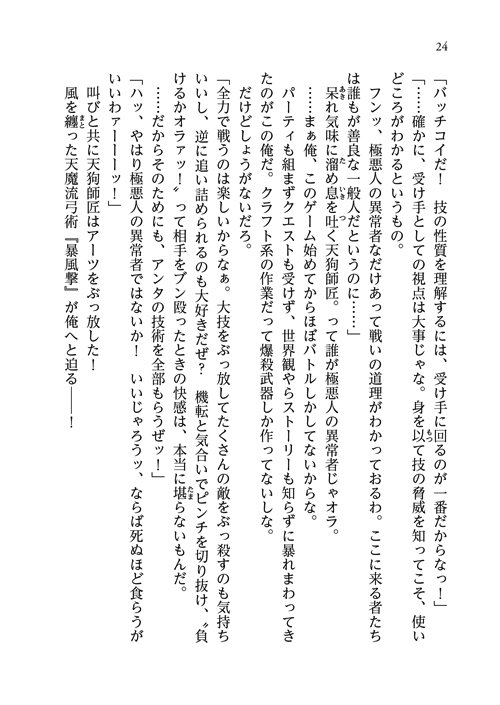 24

「バッチコイだ！　技の性質を理解するには、受け手に回るのが一番だからなっ！」

「……確かに、受け手としての視点は大事じゃな。身を以て技の脅威を知ってこそ、使いどころがわかるというもの。

フンッ、極悪人の異常者なだけあって戦いの道理がわかっておるわ。ここに来る者たちは誰もが善良な一般人だというのに……」

呆れ気味に溜め息を吐く天狗師匠。って誰が極悪人の異常者じゃオラ。

……まぁ俺、このゲーム始めてからほぼバトルしかしてないからな。

パーティも組まずクエストも受けず、世界観やらストーリーも知らずに暴れまわってきたのがこの俺だ。クラフト系の作業だって爆殺武器しか作ってないしな。

だけどしょうがないだろ。

「全力で戦うのは楽しいからなぁ。大技をぶっ放してたくさんの敵をぶっ殺すのも気持ちいいし、逆に追い詰められるのも大好きだぜ？　機転と気合いでピンチを切り抜け、〝負けるかオラァッ！〟って相手をブン殴ったときの快感は、本当に堪らないもんだ。

……だからそのためにも、アンタの技術を全部もらうぜッ！」

「ハッ、やはり極悪人の異常者ではないか！　いいじゃろうッ、ならば死ぬほど食らうがいいわァーーーッ！」

叫びと共に天狗師匠はアーツをぶっ放した！

風を纏った天魔流弓術『暴風撃』が俺へと迫る――！